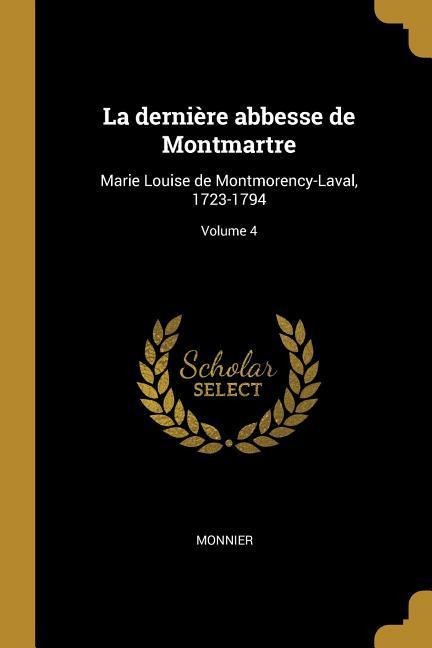 La dernière abbesse de Montmartre

Marie Louise de Montmorency-Laval, 1723-1794

Volume 4

Scholar
SELECT

MONNIER